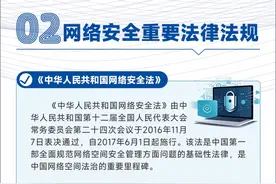 02 网络安全重要法律法规

《中华人民共和国网络安全法》

《中华人民共和国网络安全法》由中华人民共和国第十二届全国人民代表大会常务委员会第二十四次会议于2016年11月7日表决通过，自2017年6月1日起施行。该法是中国第一部全面规范网络空间安全管理方面问题的基础性法律，是中国网络空间法治的重要里程碑。